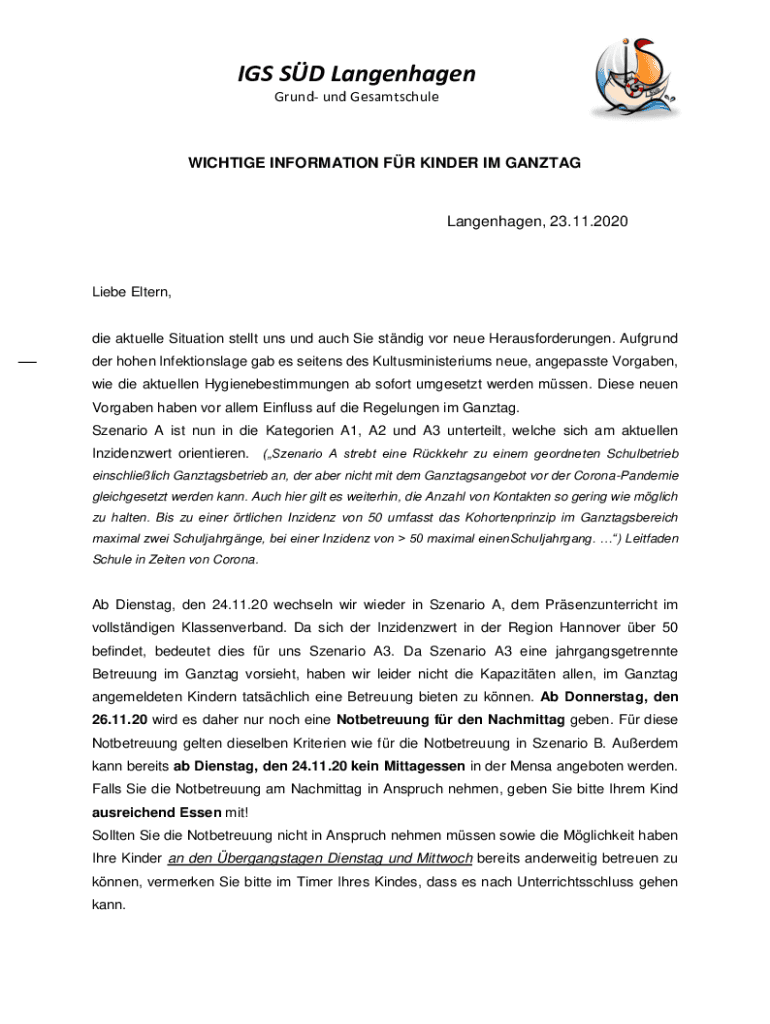 IGS SÜD Langenhagen
Grund- und Gesamtschule

WICHTIGE INFORMATION FÜR KINDER IM GANZTAG

Langenhagen, 23.11.2020

Liebe Eltern,

die aktuelle Situation stellt uns und auch Sie ständig vor neue Herausforderungen. Aufgrund der hohen Infektionslage gab es seitens des Kultusministeriums neue, angepasste Vorgaben, wie die aktuellen Hygienebestimmungen ab sofort umgesetzt werden müssen. Diese neuen Vorgaben haben vor allem Einfluss auf die Regelungen im Ganztag.
Szenario A ist nun in die Kategorien A1, A2 und A3 unterteilt, welche sich am aktuellen Inzidenzwert orientieren. („Szenario A strebt eine Rückkehr zu einem geordneten Schulbetrieb einschließlich Ganztagsbetrieb an, der aber nicht mit dem Ganztagsangebot vor der Corona-Pandemie gleichgesetzt werden kann. Auch hier gilt es weiterhin, die Anzahl von Kontakten so gering wie möglich zu halten. Bis zu einer örtlichen Inzidenz von 50 umfasst das Kohortenprinzip im Ganztagsbereich maximal zwei Schuljahrgänge, bei einer Inzidenz von > 50 maximal einenSchuljahrgang. …“) Leitfaden Schule in Zeiten von Corona.

Ab Dienstag, den 24.11.20 wechseln wir wieder in Szenario A, dem Präsenzunterricht im vollständigen Klassenverband. Da sich der Inzidenzwert in der Region Hannover über 50 befindet, bedeutet dies für uns Szenario A3. Da Szenario A3 eine jahrgangsgetrennte Betreuung im Ganztag vorsieht, haben wir leider nicht die Kapazitäten allen, im Ganztag angemeldeten Kindern tatsächlich eine Betreuung bieten zu können. Ab Donnerstag, den 26.11.20 wird es daher nur noch eine Notbetreuung für den Nachmittag geben. Für diese Notbetreuung gelten dieselben Kriterien wie für die Notbetreuung in Szenario B. Außerdem kann bereits ab Dienstag, den 24.11.20 kein Mittagessen in der Mensa angeboten werden. Falls Sie die Notbetreuung am Nachmittag in Anspruch nehmen, geben Sie bitte Ihrem Kind ausreichend Essen mit!
Sollten Sie die Notbetreuung nicht in Anspruch nehmen müssen sowie die Möglichkeit haben Ihre Kinder an den Übergangstagen Dienstag und Mittwoch bereits anderweitig betreuen zu können, vermerken Sie bitte im Timer Ihres Kindes, dass es nach Unterrichtsschluss gehen kann.